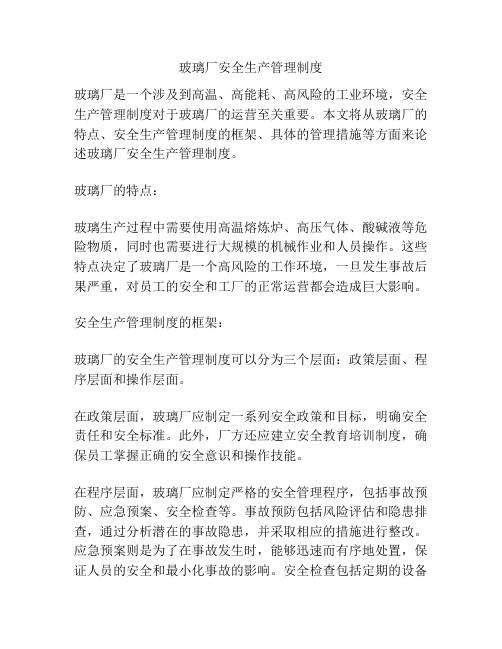 玻璃厂安全生产管理制度

玻璃厂是一个涉及到高温、高能耗、高风险的工业环境，安全生产管理制度对于玻璃厂的运营至关重要。本文将从玻璃厂的特点、安全生产管理制度的框架、具体的管理措施等方面来论述玻璃厂安全生产管理制度。

玻璃厂的特点：

玻璃生产过程中需要使用高温熔炼炉、高压气体、酸碱液等危险物质，同时也需要进行大规模的机械作业和人员操作。这些特点决定了玻璃厂是一个高风险的工作环境，一旦发生事故后果严重，对员工的安全和工厂的正常运营都会造成巨大影响。

安全生产管理制度的框架：

玻璃厂的安全生产管理制度可以分为三个层面：政策层面、程序层面和操作层面。

在政策层面，玻璃厂应制定一系列安全政策和目标，明确安全责任和安全标准。此外，厂方还应建立安全教育培训制度，确保员工掌握正确的安全意识和操作技能。

在程序层面，玻璃厂应制定严格的安全管理程序，包括事故预防、应急预案、安全检查等。事故预防包括风险评估和隐患排查，通过分析潜在的事故隐患，并采取相应的措施进行整改。应急预案则是为了在事故发生时，能够迅速而有序地处置，保证人员的安全和最小化事故的影响。安全检查包括定期的设备